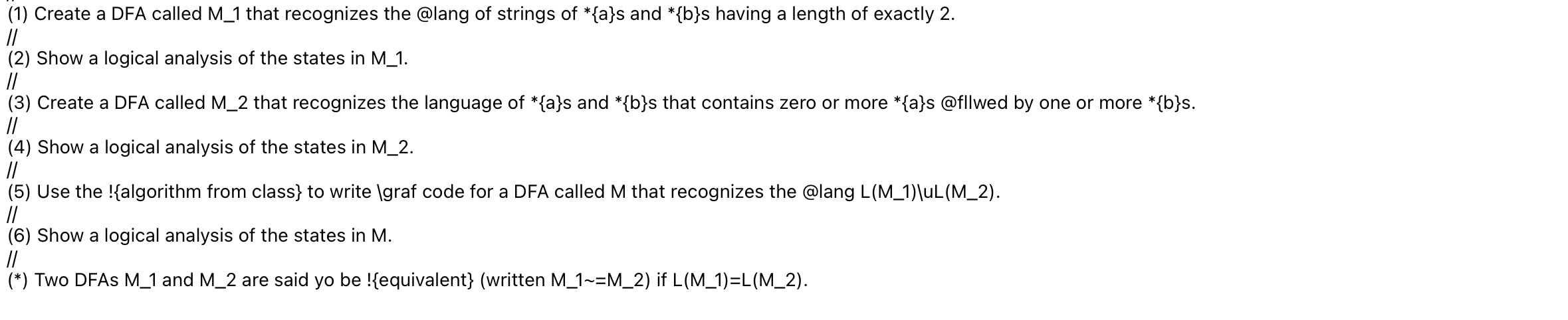 (1) Create a DFA called M_1 that recognizes the @lang of strings of *{a}s and *{b}s having a length of exactly 2.
//
(2) Show a logical analysis of the states in M_1.
//
(3) Create a DFA called M_2 that recognizes the language of *{a}s and *{b}s that contains zero or more *{a}s @fllwed by one or more *{b}s.
//
(4) Show a logical analysis of the states in M_2.
//
(5) Use the !{algorithm from class} to write \graf code for a DFA called M that recognizes the @lang L(M_1)\uL(M_2).
//
(6) Show a logical analysis of the states in M.
//
(*) Two DFAs M_1 and M_2 are said yo be !{equivalent} (written M_1~=M_2) if L(M_1)=L(M_2).